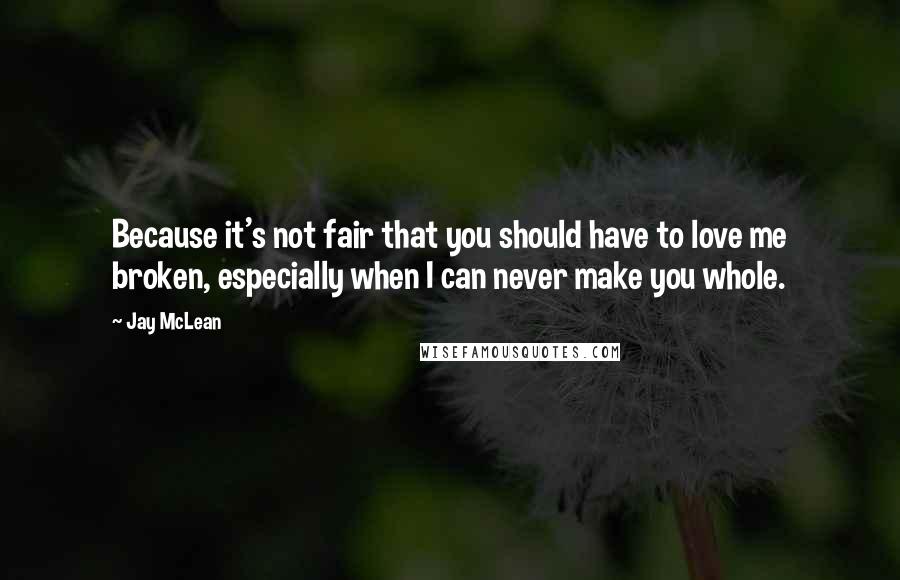 Because it's not fair that you should have to love me broken, especially when I can never make you whole.

~ Jay McLean

WISEFAMOUSQUOTES.COM